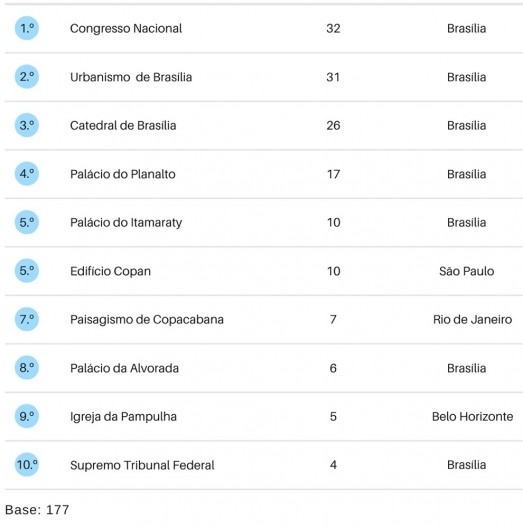 | | | | |
|---|---|---|---|
| 1.º | Congresso Nacional | 32 | Brasília |
| 2.º | Urbanismo de Brasília | 31 | Brasília |
| 3.º | Catedral de Brasília | 26 | Brasília |
| 4.º | Palácio do Planalto | 17 | Brasília |
| 5.º | Palácio do Itamaraty | 10 | Brasília |
| 5.º | Edifício Copan | 10 | São Paulo |
| 7.º | Paisagismo de Copacabana | 7 | Rio de Janeiro |
| 8.º | Palácio da Alvorada | 6 | Brasília |
| 9.º | Igreja da Pampulha | 5 | Belo Horizonte |
| 10.º | Supremo Tribunal Federal | 4 | Brasília |

Base: 177